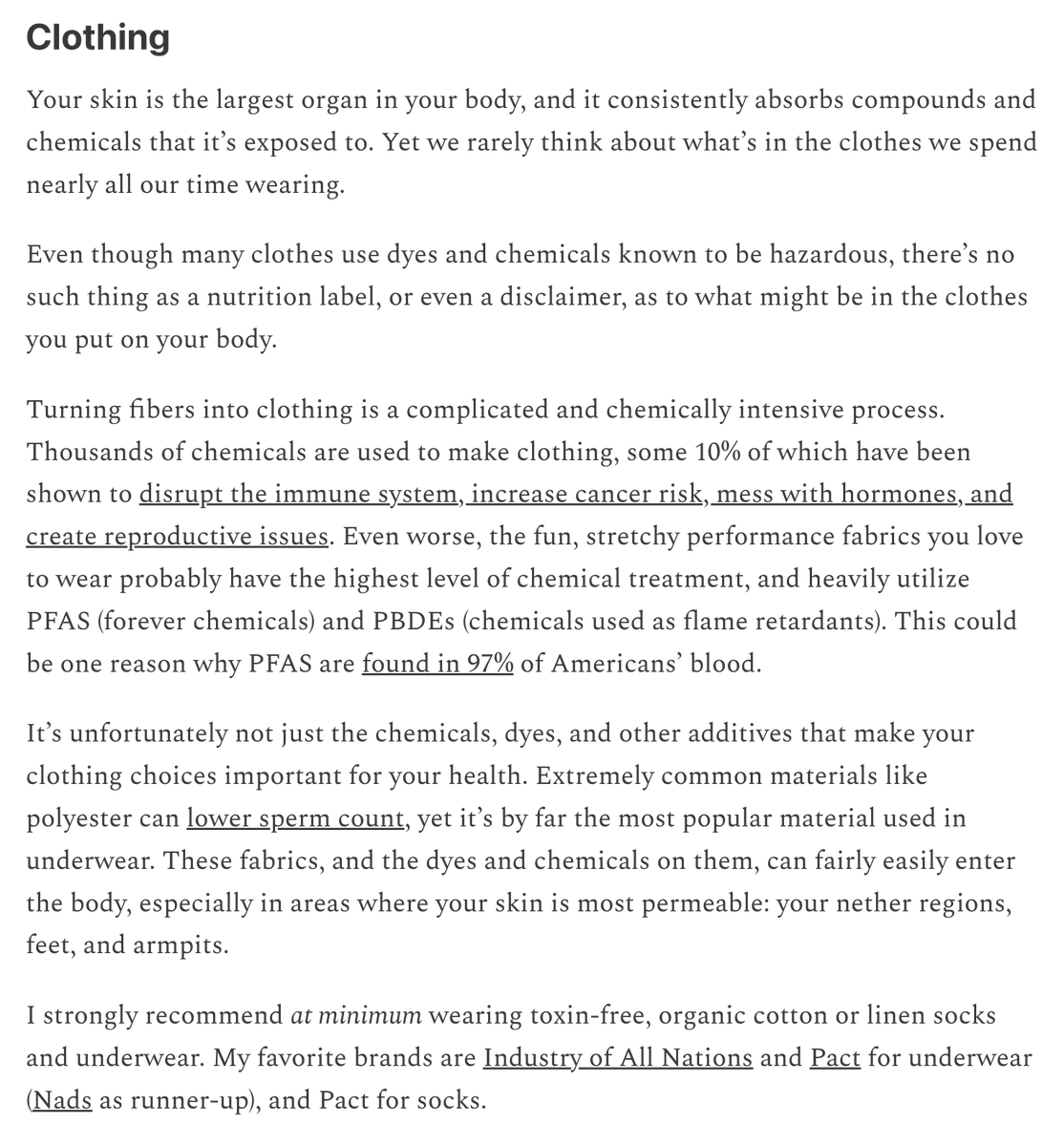 Clothing

Your skin is the largest organ in your body, and it consistently absorbs compounds and chemicals that it’s exposed to. Yet we rarely think about what’s in the clothes we spend nearly all our time wearing.

Even though many clothes use dyes and chemicals known to be hazardous, there’s no such thing as a nutrition label, or even a disclaimer, as to what might be in the clothes you put on your body.

Turning fibers into clothing is a complicated and chemically intensive process. Thousands of chemicals are used to make clothing, some 10% of which have been shown to disrupt the immune system, increase cancer risk, mess with hormones, and create reproductive issues. Even worse, the fun, stretchy performance fabrics you love to wear probably have the highest level of chemical treatment, and heavily utilize PFAS (forever chemicals) and PBDEs (chemicals used as flame retardants). This could be one reason why PFAS are found in 97% of Americans’ blood.

It’s unfortunately not just the chemicals, dyes, and other additives that make your clothing choices important for your health. Extremely common materials like polyester can lower sperm count, yet it’s by far the most popular material used in underwear. These fabrics, and the dyes and chemicals on them, can fairly easily enter the body, especially in areas where your skin is most permeable: your nether regions, feet, and armpits.

I strongly recommend at minimum wearing toxin-free, organic cotton or linen socks and underwear. My favorite brands are Industry of All Nations and Pact for underwear (Nads as runner-up), and Pact for socks.